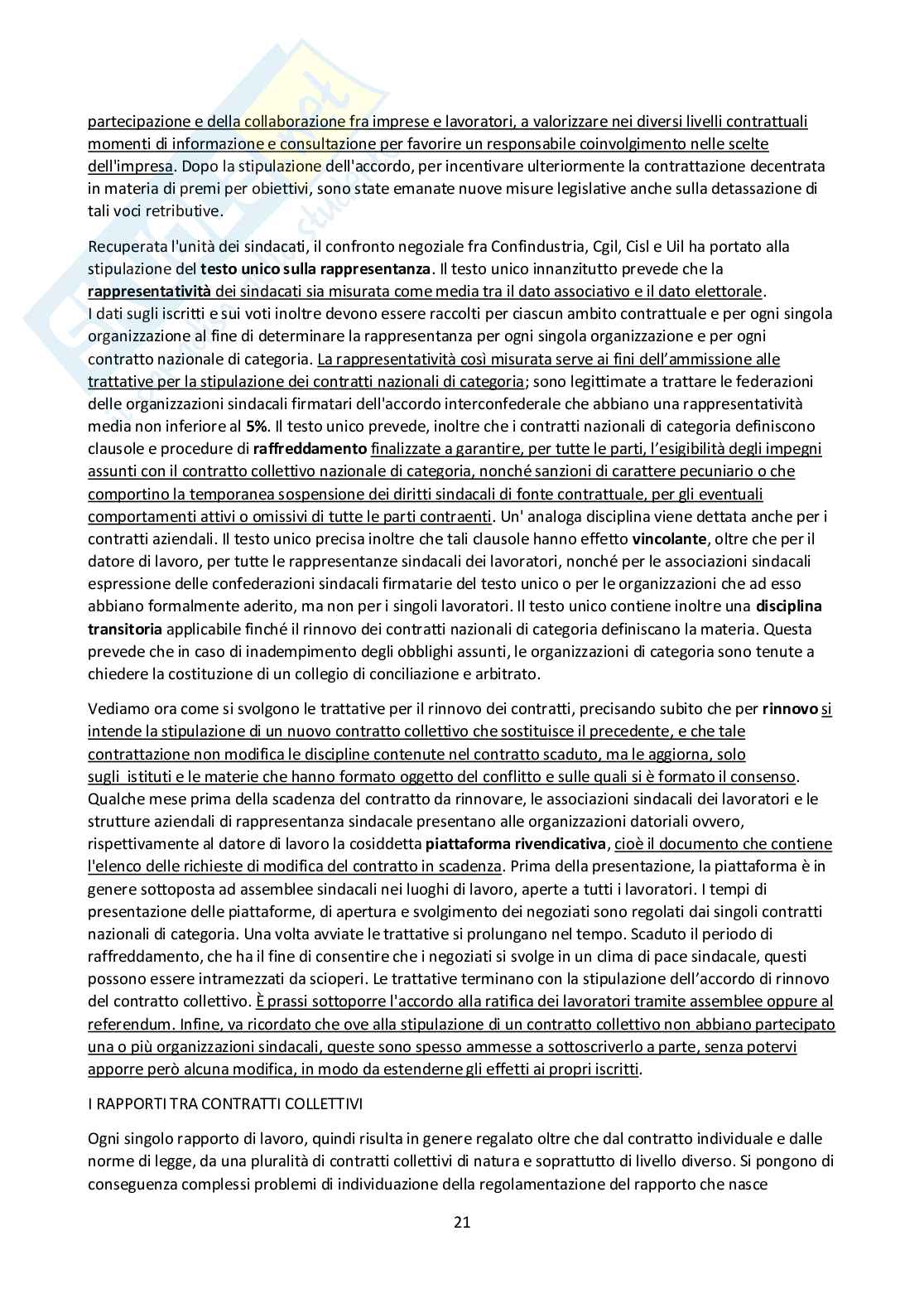 partecipazione e della collaborazione fra imprese e lavoratori, a valorizzare nei diversi livelli contrattuali momenti di informazione e consultazione per favorire un responsabile coinvolgimento nelle scelte dell'impresa. Dopo la stipulazione dell'accordo, per incentivare ulteriormente la contrattazione decentrata in materia di premi per obiettivi, sono state emanate nuove misure legislative anche sulla detassazione di tali voci retributive.

Recuperata l'unità dei sindacati, il confronto negoziale fra Confindustria, Cgil, Cisl e Uil ha portato alla stipulazione del testo unico sulla rappresentanza. Il testo unico innanzitutto prevede che la rappresentatività dei sindacati sia misurata come media tra il dato associativo e il dato elettorale.
I dati sugli iscritti e sui voti inoltre devono essere raccolti per ciascun ambito contrattuale e per ogni singola organizzazione al fine di determinare la rappresentanza per ogni singola organizzazione e per ogni contratto nazionale di categoria. La rappresentatività così misurata serve ai fini dell'ammissione alle trattative per la stipulazione dei contratti nazionali di categoria; sono legittimate a trattare le federazioni delle organizzazioni sindacali firmatari dell'accordo interconfederale che abbiano una rappresentatività media non inferiore al 5%. Il testo unico prevede, inoltre che i contratti nazionali di categoria definiscono clausole e procedure di raffreddamento finalizzate a garantire, per tutte le parti, l'esigibilità degli impegni assunti con il contratto collettivo nazionale di categoria, nonché sanzioni di carattere pecuniario o che comportino la temporanea sospensione dei diritti sindacali di fonte contrattuale, per gli eventuali comportamenti attivi o omissivi di tutte le parti contraenti. Un' analoga disciplina viene dettata anche per i contratti aziendali. Il testo unico precisa inoltre che tali clausole hanno effetto vincolante, oltre che per il datore di lavoro, per tutte le rappresentanze sindacali dei lavoratori, nonché per le associazioni sindacali espressione delle confederazioni sindacali firmatarie del testo unico o per le organizzazioni che ad esso abbiano formalmente aderito, ma non per i singoli lavoratori. Il testo unico contiene inoltre una disciplina transitoria applicabile finché il rinnovo dei contratti nazionali di categoria definiscano la materia. Questa prevede che in caso di inadempimento degli obblighi assunti, le organizzazioni di categoria sono tenute a chiedere la costituzione di un collegio di conciliazione e arbitrato.

Vediamo ora come si svolgono le trattative per il rinnovo dei contratti, precisando subito che per rinnovo si intende la stipulazione di un nuovo contratto collettivo che sostituisce il precedente, e che tale contrattazione non modifica le discipline contenute nel contratto scaduto, ma le aggiorna, solo sugli istituti e le materie che hanno formato oggetto del conflitto e sulle quali si è formato il consenso. Qualche mese prima della scadenza del contratto da rinnovare, le associazioni sindacali dei lavoratori e le strutture aziendali di rappresentanza sindacale presentano alle organizzazioni datoriali ovvero, rispettivamente al datore di lavoro la cosiddetta piattaforma rivendicativa, cioè il documento che contiene l'elenco delle richieste di modifica del contratto in scadenza. Prima della presentazione, la piattaforma è in genere sottoposta ad assemblee sindacali nei luoghi di lavoro, aperte a tutti i lavoratori. I tempi di presentazione delle piattaforme, di apertura e svolgimento dei negoziati sono regolati dai singoli contratti nazionali di categoria. Una volta avviate le trattative si prolungano nel tempo. Scaduto il periodo di raffreddamento, che ha il fine di consentire che i negoziati si svolge in un clima di pace sindacale, questi possono essere intramezzati da scioperi. Le trattative terminano con la stipulazione dell'accordo di rinnovo del contratto collettivo. È prassi sottoporre l'accordo alla ratifica dei lavoratori tramite assemblee oppure al referendum. Infine, va ricordato che ove alla stipulazione di un contratto collettivo non abbiano partecipato una o più organizzazioni sindacali, queste sono spesso ammesse a sottoscriverlo a parte, senza potervi apporre però alcuna modifica, in modo da estenderne gli effetti ai propri iscritti.

I RAPPORTI TRA CONTRATTI COLLETTIVI

Ogni singolo rapporto di lavoro, quindi risulta in genere regalato oltre che dal contratto individuale e dalle norme di legge, da una pluralità di contratti collettivi di natura e soprattutto di livello diverso. Si pongono di conseguenza complessi problemi di individuazione della regolamentazione del rapporto che nasce

21